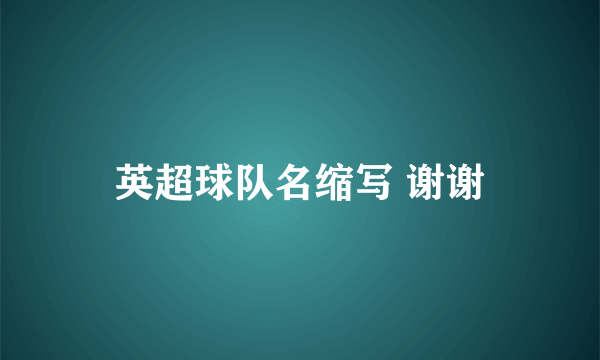 英超球队名缩写 谢谢